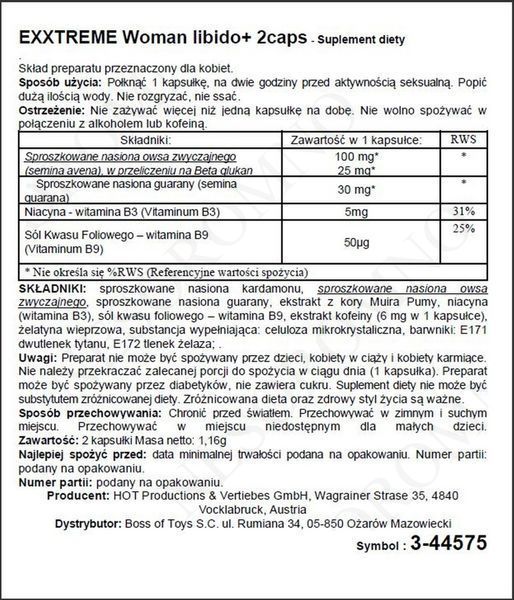 EXXTREME Woman libido+ 2caps - Suplement diety

.
Skład preparatu przeznaczony dla kobiet.
Sposób użycia: Połknąć 1 kapsułkę, na dwie godziny przed aktywnością seksualną. Popić dużą ilością wody. Nie rozgryzać, nie ssać.
Ostrzeżenie: Nie zażywać więcej niż jedną kapsułkę na dobę. Nie wolno spożywać w połączeniu z alkoholem lub kofeiną.

| Składniki: | Zawartość w 1 kapsułce: | RWS |
|---|---|---|
| Sproszkowane nasiona owsa zwyczajnego (semina avena), w przeliczeniu na Beta glukan | 100 mg* 25 mg* | * |
| Sproszkowane nasiona guarany (semina guarana) | 30 mg* | * |
| Niacyna - witamina B3 (Vitaminum B3) | 5mg | 31% |
| Sól Kwasu Foliowego – witamina B9 (Vitaminum B9) | 50µg | 25% |
| * Nie określa się %RWS (Referencyjne wartości spożycia) | | |

SKŁADNIKI: sproszkowane nasiona kardamonu, sproszkowane nasiona owsa zwyczajnego, sproszkowane nasiona guarany, ekstrakt z kory Muira Pumy, niacyna (witamina B3), sól kwasu foliowego – witamina B9, ekstrakt kofeiny (6 mg w 1 kapsułce), żelatyna wieprzowa, substancja wypełniająca: celuloza mikrokrystaliczna, barwniki: E171 dwutlenek tytanu, E172 tlenek żelaza; .
Uwagi: Preparat nie może być spożywany przez dzieci, kobiety w ciąży i kobiety karmiące. Nie należy przekraczać zalecanej porcji do spożycia w ciągu dnia (1 kapsułka). Preparat może być spożywany przez diabetyków, nie zawiera cukru. Suplement diety nie może być substytutem zróżnicowanej diety. Zróżnicowana dieta oraz zdrowy styl życia są ważne.
Sposób przechowywania: Chronić przed światłem. Przechowywać w zimnym i suchym miejscu. Przechowywać w miejscu niedostępnym dla małych dzieci.
Zawartość: 2 kapsułki Masa netto: 1,16g
Najlepiej spożyć przed: data minimalnej trwałości podana na opakowaniu. Numer partii: podany na opakowaniu.
Numer partii: podany na opakowaniu.
Producent: HOT Productions & Vertiebes GmbH, Wagrainer Strase 35, 4840 Vocklabruck, Austria
Dystrybutor: Boss of Toys S.C. ul. Rumiana 34, 05-850 Ożarów Mazowiecki
Symbol : 3-44575